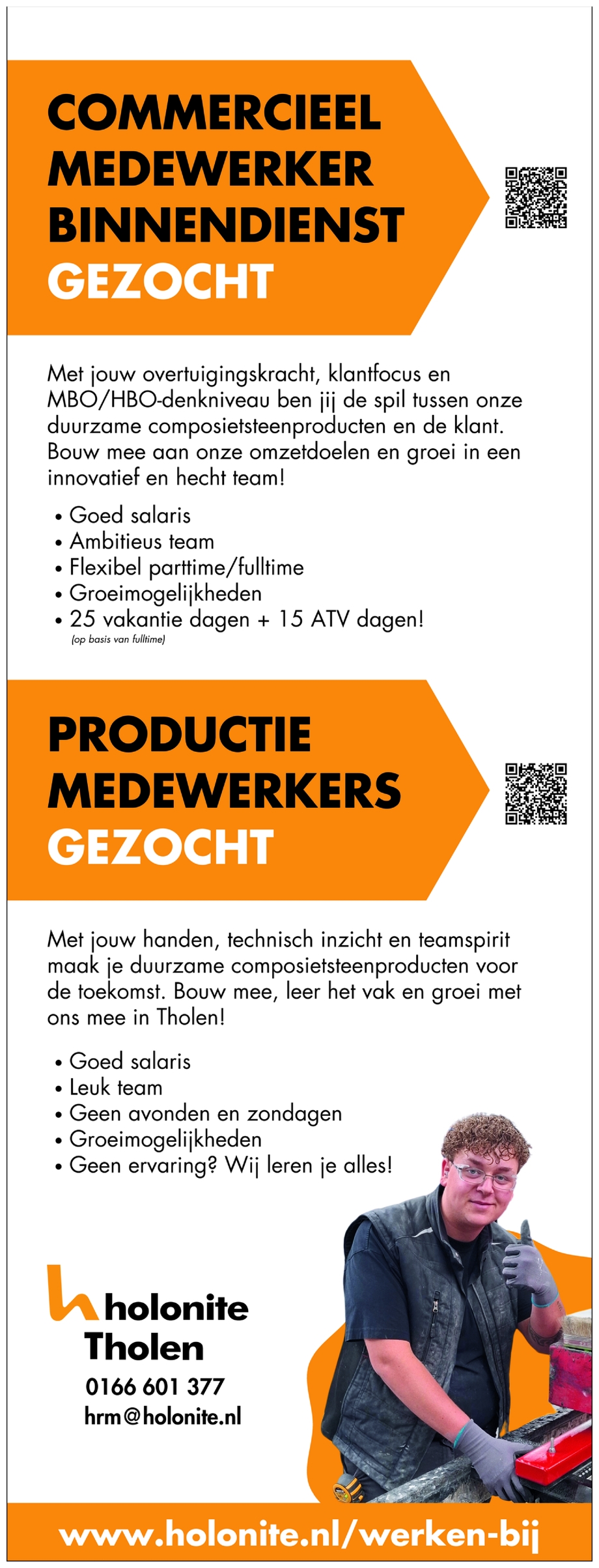 COMMERCIEEL MEDEWERKER BINNENDIENST GEZOCHT

Met jouw overtuigingskracht, klantfocus en MBO/HBO-denkniveau ben jij de spil tussen onze duurzame composietsteenproducten en de klant. Bouw mee aan onze omzetdoelen en groei in een innovatief en hecht team!

• Goed salaris
• Ambitieus team
• Flexibel parttime/fulltime
• Groeimogelijkheden
• 25 vakantie dagen + 15 ATV dagen!
(op basis van fulltime)

PRODUCTIE MEDEWERKERS GEZOCHT

Met jouw handen, technisch inzicht en teamspirit maak je duurzame composietsteenproducten voor de toekomst. Bouw mee, leer het vak en groei met ons mee in Tholen!

• Goed salaris
• Leuk team
• Geen avonden en zondagen
• Groeimogelijkheden
• Geen ervaring? Wij leren je alles!

holonite
Tholen
0166 601 377
hrm@holonite.nl

www.holonite.nl/werken-bij